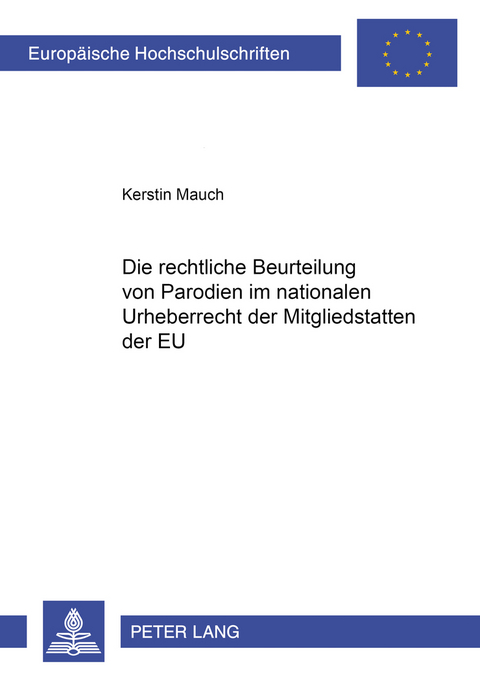 Europäische Hochschulschriften

Kerstin Mauch

Die rechtliche Beurteilung von Parodien im nationalen Urheberrecht der Mitgliedstatten der EU

PETER LANG